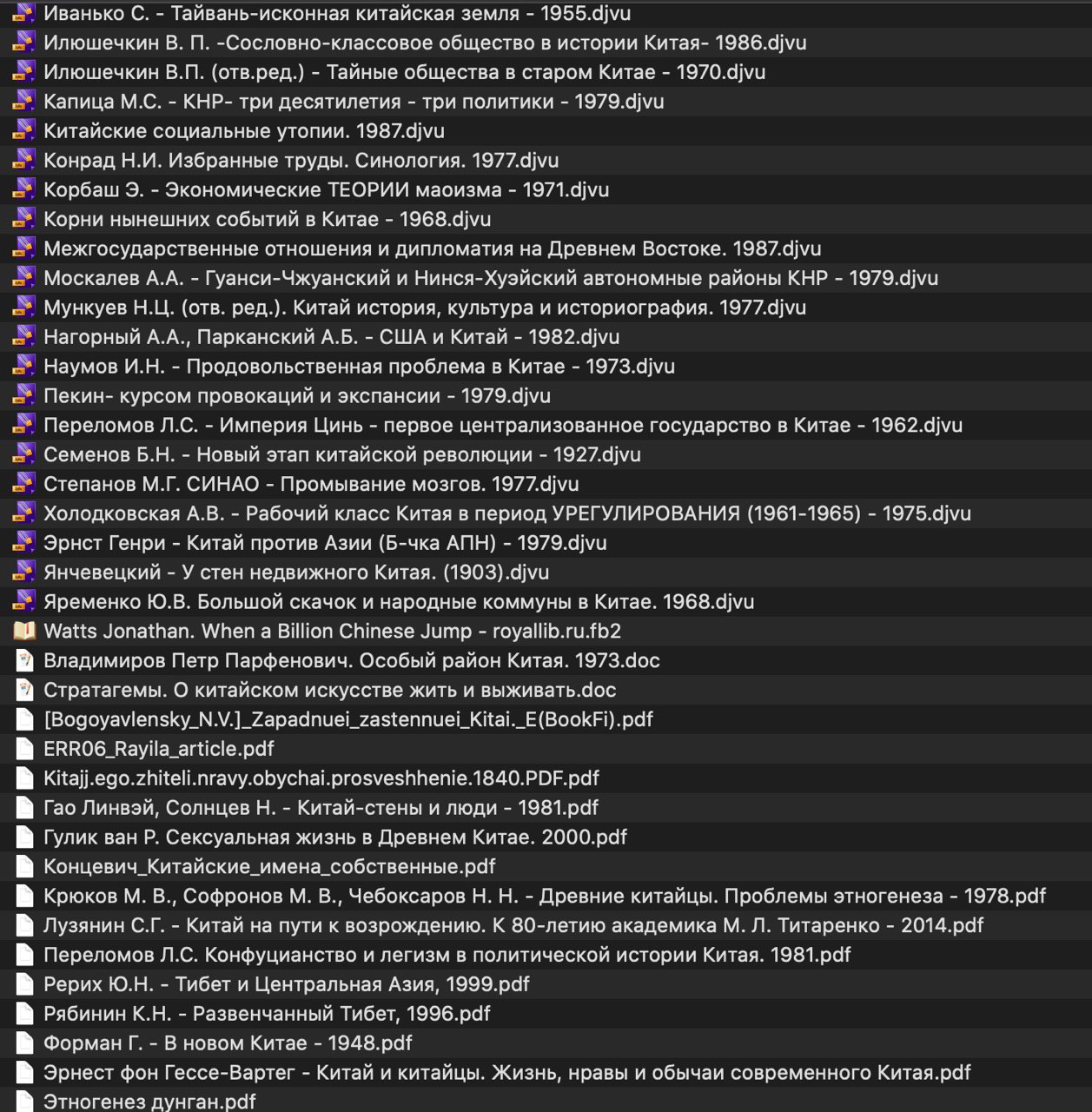 Иванько С. - Тайвань-исконная китайская земля - 1955.djvu
Илюшечкин В. П. -Сословно-классовое общество в истории Китая- 1986.djvu
Илюшечкин В.П. (отв.ред.) - Тайные общества в старом Китае - 1970.djvu
Капица М.С. - КНР- три десятилетия - три политики - 1979.djvu
Китайские социальные утопии. 1987.djvu
Конрад Н.И. Избранные труды. Синология. 1977.djvu
Корбаш Э. - Экономические ТЕОРИИ маоизма - 1971.djvu
Корни нынешних событий в Китае - 1968.djvu
Межгосударственные отношения и дипломатия на Древнем Востоке. 1987.djvu
Москалев А.А. - Гуанси-Чжуанский и Нинся-Хуэйский автономные районы КНР - 1979.djvu
Мункуев Н.Ц. (отв. ред.). Китай история, культура и историография. 1977.djvu
Нагорный А.А., Парканский А.Б. - США и Китай - 1982.djvu
Наумов И.Н. - Продовольственная проблема в Китае - 1973.djvu
Пекин- курсом провокаций и экспансии - 1979.djvu
Переломов Л.С. - Империя Цинь - первое централизованное государство в Китае - 1962.djvu
Семенов Б.Н. - Новый этап китайской революции - 1927.djvu
Степанов М.Г. СИНАО - Промывание мозгов. 1977.djvu
Холодковская А.В. - Рабочий класс Китая в период УРЕГУЛИРОВАНИЯ (1961-1965) - 1975.djvu
Эрнст Генри - Китай против Азии (Б-чка АПН) - 1979.djvu
Янчевецкий - У стен недвижного Китая. (1903).djvu
Яременко Ю.В. Большой скачок и народные коммуны в Китае. 1968.djvu
Watts Jonathan. When a Billion Chinese Jump - royallib.ru.fb2
Владимиров Петр Парфенович. Особый район Китая. 1973.doc
Стратагемы. О китайском искусстве жить и выживать.doc
[Bogoyavlensky_N.V.]_Zapadnuei_zastennuei_Kitai._E(BookFi).pdf
ERR06_Rayila_article.pdf
Kitajj.ego.zhiteli.nravy.obychai.prosveshhenie.1840.PDF.pdf
Гао Линвэй, Солнцев Н. - Китай-стены и люди - 1981.pdf
Гулик ван Р. Сексуальная жизнь в Древнем Китае. 2000.pdf
Концевич_Китайские_имена_собственные.pdf
Крюков М. В., Софронов М. В., Чебоксаров Н. Н. - Древние китайцы. Проблемы этногенеза - 1978.pdf
Лузянин С.Г. - Китай на пути к возрождению. К 80-летию академика М. Л. Титаренко - 2014.pdf
Переломов Л.С. Конфуцианство и легизм в политической истории Китая. 1981.pdf
Рерих Ю.Н. - Тибет и Центральная Азия, 1999.pdf
Рябинин К.Н. - Развенчанный Тибет, 1996.pdf
Форман Г. - В новом Китае - 1948.pdf
Эрнест фон Гессе-Вартег - Китай и китайцы. Жизнь, нравы и обычаи современного Китая.pdf
Этногенез дунган.pdf